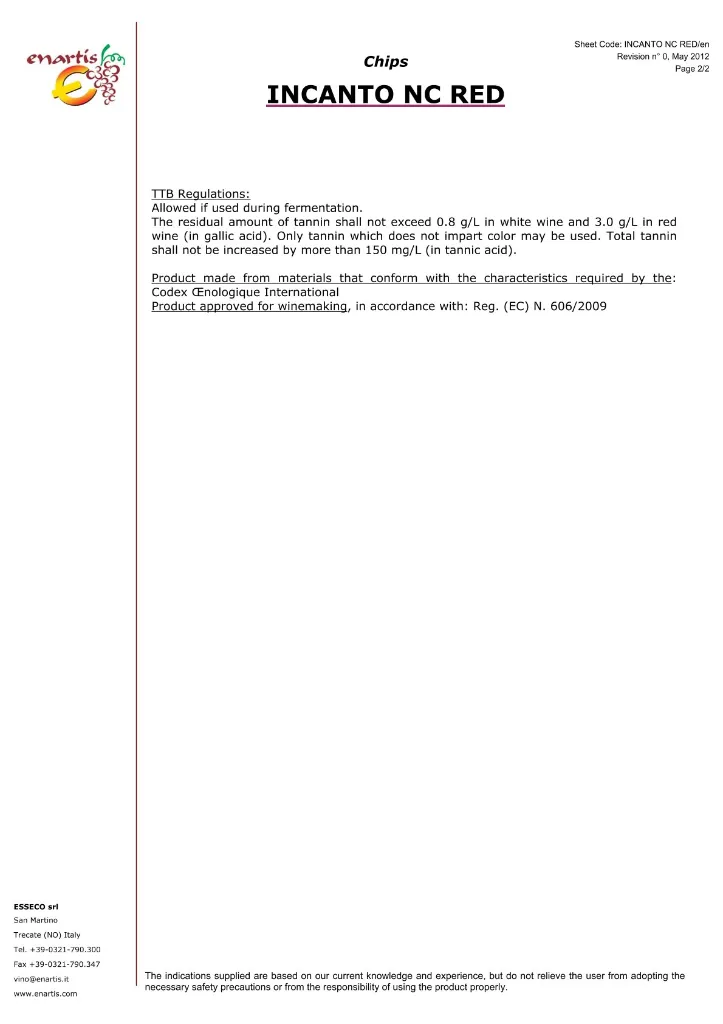 enartis

Sheet Code: INCANTO NC RED/en
Revision n° 0, May 2012
Page 2/2

Chips

INCANTO NC RED

TTB Regulations:
Allowed if used during fermentation.
The residual amount of tannin shall not exceed 0.8 g/L in white wine and 3.0 g/L in red wine (in gallic acid). Only tannin which does not impart color may be used. Total tannin shall not be increased by more than 150 mg/L (in tannic acid).

Product made from materials that conform with the characteristics required by the: Codex Œnologique International
Product approved for winemaking, in accordance with: Reg. (EC) N. 606/2009

ESSECO srl
San Martino
Trecate (NO) Italy
Tel. +39-0321-790.300
Fax +39-0321-790.347
vino@enartis.it
www.enartis.com

The indications supplied are based on our current knowledge and experience, but do not relieve the user from adopting the necessary safety precautions or from the responsibility of using the product properly.